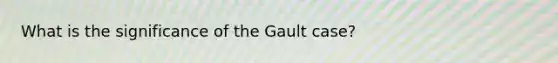 What is the significance of the Gault case?